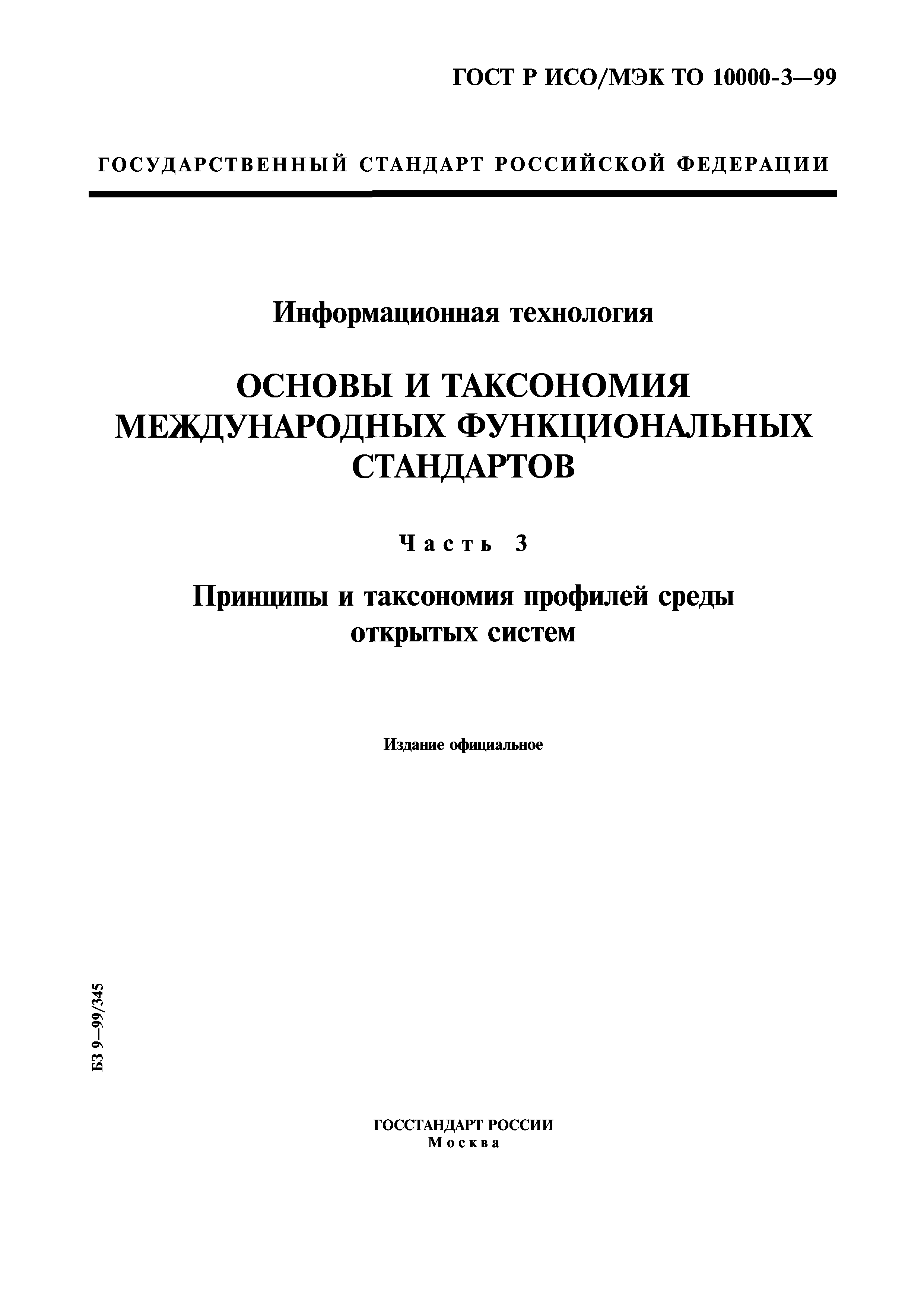 ГОСТ Р ИСО/МЭК ТО 10000-3—99

ГОСУДАРСТВЕННЫЙ СТАНДАРТ РОССИЙСКОЙ ФЕДЕРАЦИИ

Информационная технология

ОСНОВЫ И ТАКСОНОМИЯ МЕЖДУНАРОДНЫХ ФУНКЦИОНАЛЬНЫХ СТАНДАРТОВ

Часть 3

Принципы и таксономия профилей среды открытых систем

Издание официальное

БЗ 9—99/345

ГОССТАНДАРТ РОССИИ
Москва